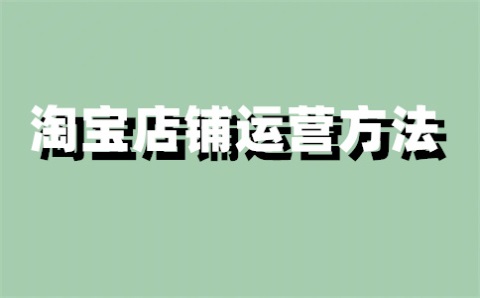 淘宝店铺运营方法